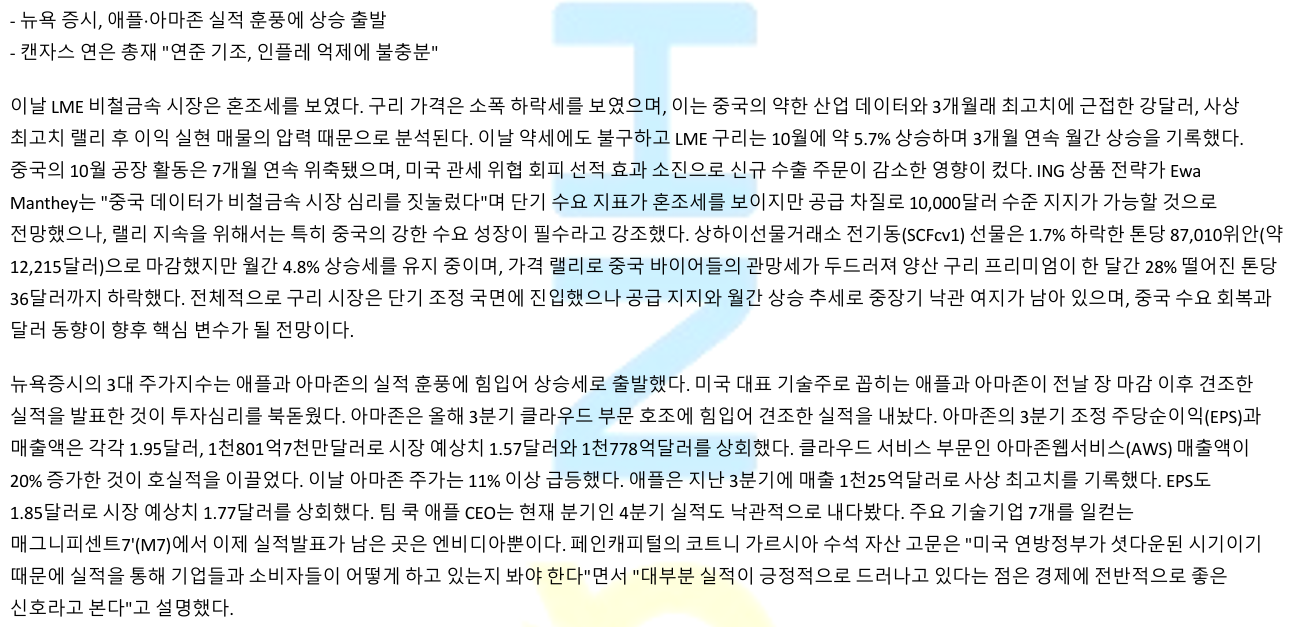 - 뉴욕 증시, 애플·아마존 실적 훈풍에 상승 출발
- 캔자스 연은 총재 "연준 기조, 인플레 억제에 불충분"

이날 LME 비철금속 시장은 혼조세를 보였다. 구리 가격은 소폭 하락세를 보였으며, 이는 중국의 약한 산업 데이터와 3개월래 최고치에 근접한 강달러, 사상 최고치 랠리 후 이익 실현 매물의 압력 때문으로 분석된다. 이날 약세에도 불구하고 LME 구리는 10월에 약 5.7% 상승하며 3개월 연속 월간 상승을 기록했다. 중국의 10월 공장 활동은 7개월 연속 위축됐으며, 미국 관세 위협 회피 선적 효과 소진으로 신규 수출 주문이 감소한 영향이 컸다. ING 상품 전략가 Ewa Manthey는 "중국 데이터가 비철금속 시장 심리를 짓눌렀다"며 단기 수요 지표가 혼조세를 보이지만 공급 차질로 10,000달러 수준 지지가 가능할 것으로 전망했으나, 랠리 지속을 위해서는 특히 중국의 강한 수요 성장이 필수라고 강조했다. 상하이선물거래소 전기동(SCFcv1) 선물은 1.7% 하락한 톤당 87,010위안(약 12,215달러)으로 마감했지만 월간 4.8% 상승세를 유지 중이며, 가격 랠리로 중국 바이어들의 관망세가 두드러져 양산 구리 프리미엄이 한 달간 28% 떨어진 톤당 36달러까지 하락했다. 전체적으로 구리 시장은 단기 조정 국면에 진입했으나 공급 지지와 월간 상승 추세로 중장기 낙관 여지가 남아 있으며, 중국 수요 회복과 달러 동향이 향후 핵심 변수가 될 전망이다.

뉴욕증시의 3대 주가지수는 애플과 아마존의 실적 훈풍에 힘입어 상승세로 출발했다. 미국 대표 기술주로 꼽히는 애플과 아마존이 전날 장 마감 이후 견조한 실적을 발표한 것이 투자심리를 북돋웠다. 아마존은 올해 3분기 클라우드 부문 호조에 힘입어 견조한 실적을 내놨다. 아마존의 3분기 조정 주당순이익(EPS)과 매출액은 각각 1.95달러, 1천801억7천만달러로 시장 예상치 1.57달러와 1천778억달러를 상회했다. 클라우드 서비스 부문인 아마존웹서비스(AWS) 매출액이 20% 증가한 것이 호실적을 이끌었다. 이날 아마존 주가는 11% 이상 급등했다. 애플은 지난 3분기에 매출 1천25억달러로 사상 최고치를 기록했다. EPS도 1.85달러로 시장 예상치 1.77달러를 상회했다. 팀 쿡 애플 CEO는 현재 분기인 4분기 실적도 낙관적으로 내다봤다. 주요 기술기업 7개를 일컫는 매그니피센트7'(M7)에서 이제 실적발표가 남은 곳은 엔비디아뿐이다. 페인캐피털의 코트니 가르시아 수석 자산 고문은 "미국 연방정부가 셧다운된 시기이기 때문에 실적을 통해 기업들과 소비자들이 어떻게 하고 있는지 봐야 한다"면서 "대부분 실적이 긍정적으로 드러나고 있다는 점은 경제에 전반적으로 좋은 신호라고 본다"고 설명했다.